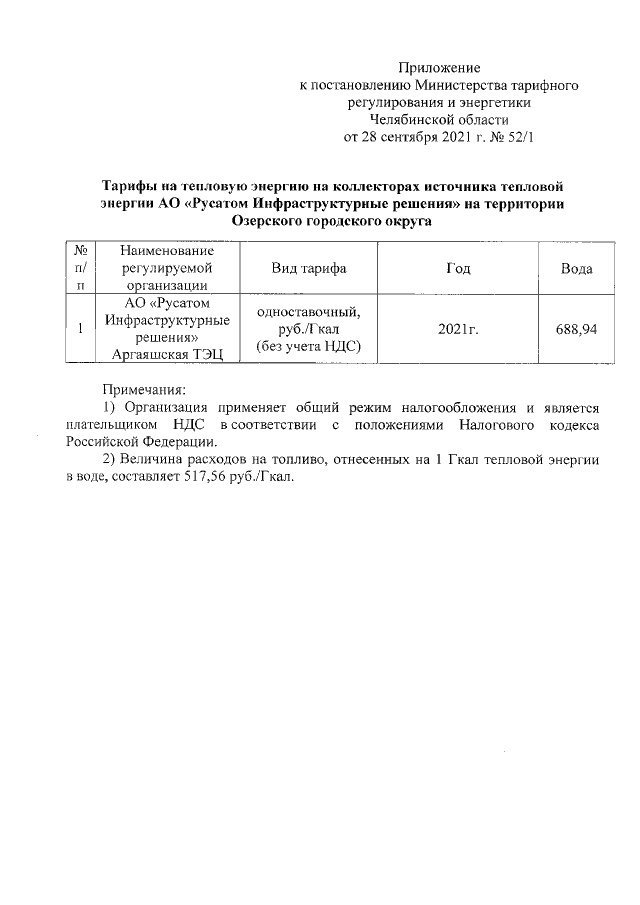 Приложение
к постановлению Министерства тарифного регулирования и энергетики
Челябинской области
от 28 сентября 2021 г. № 52/1

Тарифы на тепловую энергию на коллекторах источника тепловой энергии АО «Русатом Инфраструктурные решения» на территории Озерского городского округа

| № п/п | Наименование регулируемой организации | Вид тарифа | Год | Вода |
|---|---|---|---|---|
| 1 | АО «Русатом Инфраструктурные решения» Аргаяшская ТЭЦ | одноставочный, руб./Гкал (без учета НДС) | 2021г. | 688,94 |

Примечания:
1) Организация применяет общий режим налогообложения и является плательщиком НДС в соответствии с положениями Налогового кодекса Российской Федерации.
2) Величина расходов на топливо, отнесенных на 1 Гкал тепловой энергии в воде, составляет 517,56 руб./Гкал.